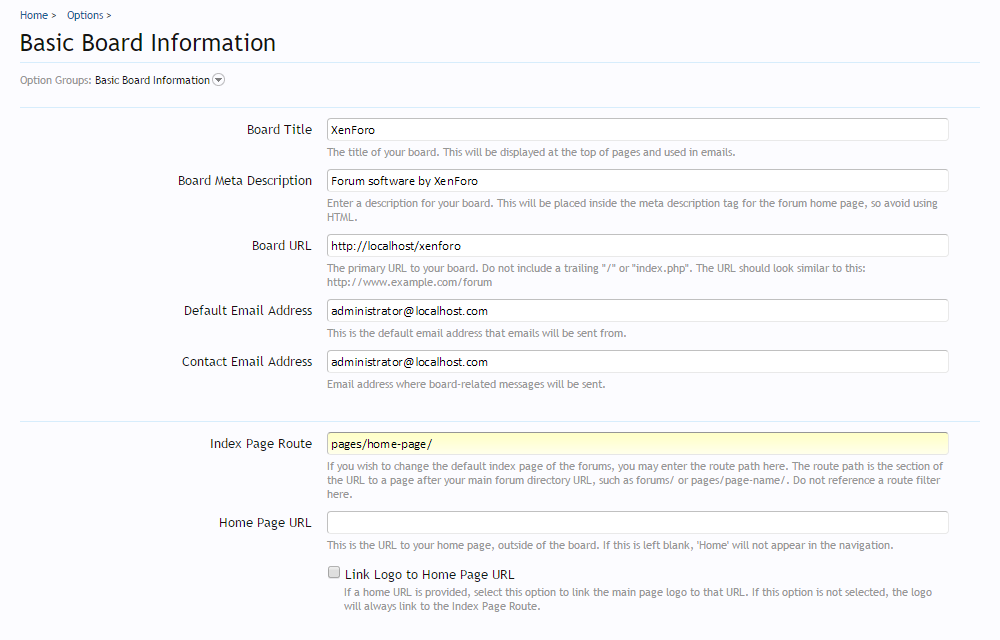 Home > Options >

Basic Board Information

Option Groups: Basic Board Information

Board Title
XenForo
The title of your board. This will be displayed at the top of pages and used in emails.

Board Meta Description
Forum software by XenForo
Enter a description for your board. This will be placed inside the meta description tag for the forum home page, so avoid using HTML.

Board URL
http://localhost/xenforo
The primary URL to your board. Do not include a trailing "/" or "index.php". The URL should look similar to this: http://www.example.com/forum

Default Email Address
administrator@localhost.com
This is the default email address that emails will be sent from.

Contact Email Address
administrator@localhost.com
Email address where board-related messages will be sent.

Index Page Route
pages/home-page/
If you wish to change the default index page of the forums, you may enter the route path here. The route path is the section of the URL to a page after your main forum directory URL, such as forums/ or pages/page-name/. Do not reference a route filter here.

Home Page URL

This is the URL to your home page, outside of the board. If this is left blank, 'Home' will not appear in the navigation.

Link Logo to Home Page URL
If a home URL is provided, select this option to link the main page logo to that URL. If this option is not selected, the logo will always link to the Index Page Route.